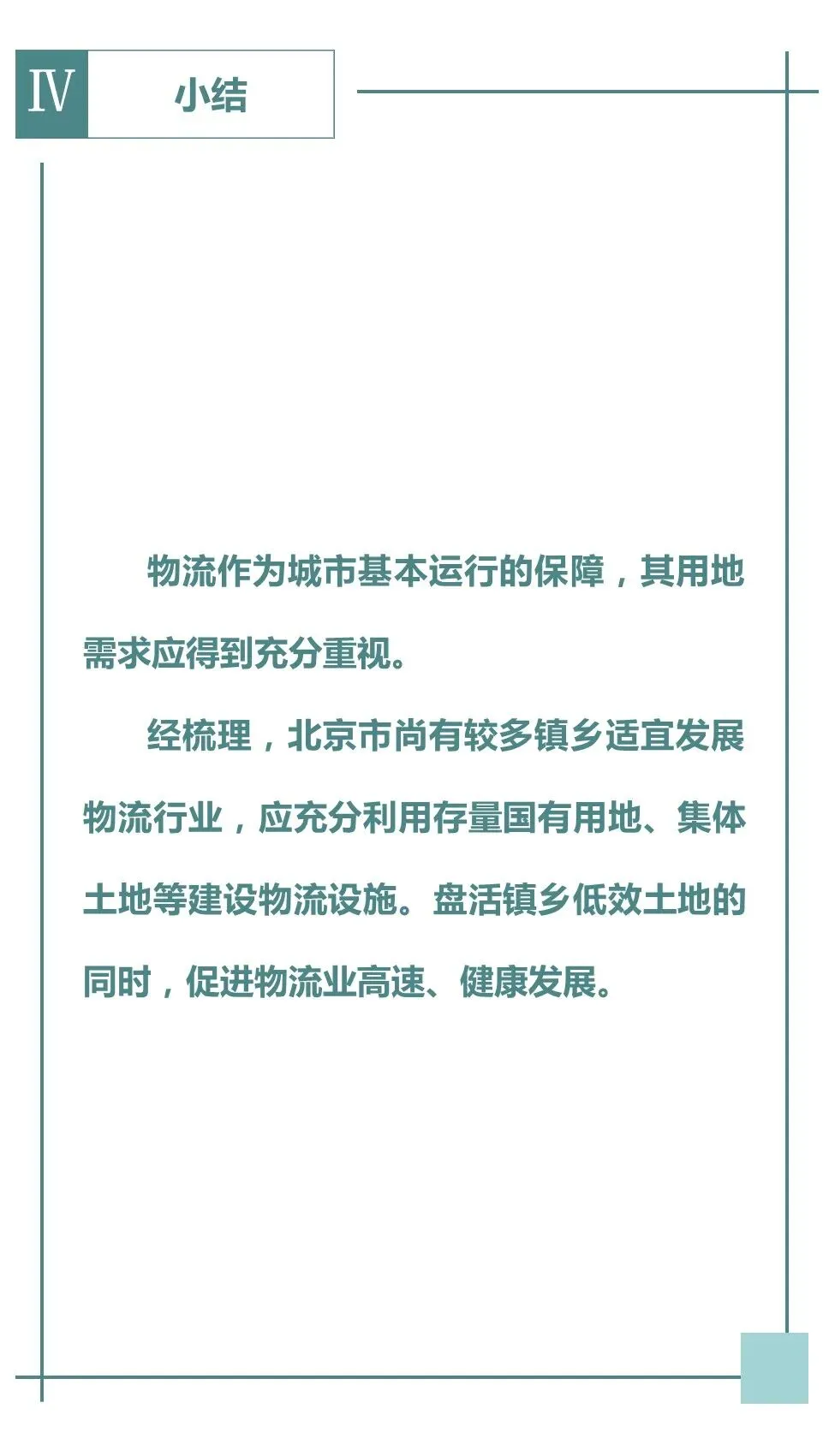 Ⅳ 小结

物流作为城市基本运行的保障，其用地需求应得到充分重视。

经梳理，北京市尚有较多镇乡适宜发展物流行业，应充分利用存量国有用地、集体土地等建设物流设施。盘活镇乡低效土地的同时，促进物流业高速、健康发展。